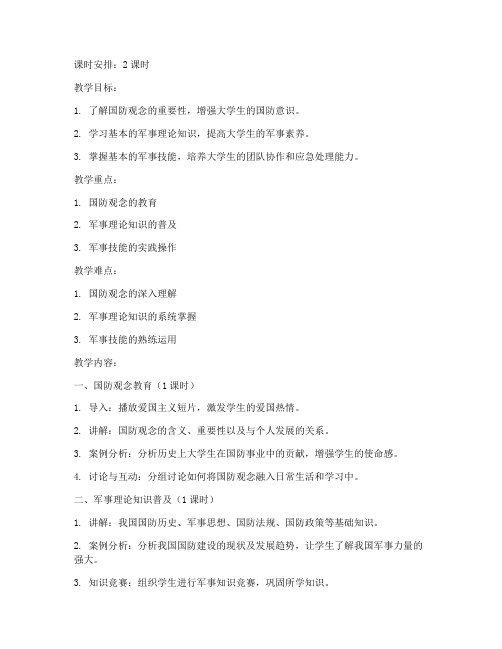 课时安排：2 课时

教学目标：

1. 了解国防观念的重要性，增强大学生的国防意识。

2. 学习基本的军事理论知识，提高大学生的军事素养。

3. 掌握基本的军事技能，培养大学生的团队协作和应急处理能力。

教学重点：

1. 国防观念的教育

2. 军事理论知识的普及

3. 军事技能的实践操作

教学难点：

1. 国防观念的深入理解

2. 军事理论知识的系统掌握

3. 军事技能的熟练运用

教学内容：

一、国防观念教育（1 课时）

1. 导入：播放爱国主义短片，激发学生的爱国热情。

2. 讲解：国防观念的含义、重要性以及与个人发展的关系。

3. 案例分析：分析历史上大学生在国防事业中的贡献，增强学生的使命感。

4. 讨论与互动：分组讨论如何将国防观念融入日常生活和学习中。

二、军事理论知识普及（1 课时）

1. 讲解：我国国防历史、军事思想、国防法规、国防政策等基础知识。

2. 案例分析：分析我国国防建设的现状及发展趋势，让学生了解我国军事力量的强大。

3. 知识竞赛：组织学生进行军事知识竞赛，巩固所学知识。